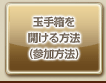 玉手箱を
開ける方法
(参加方法)